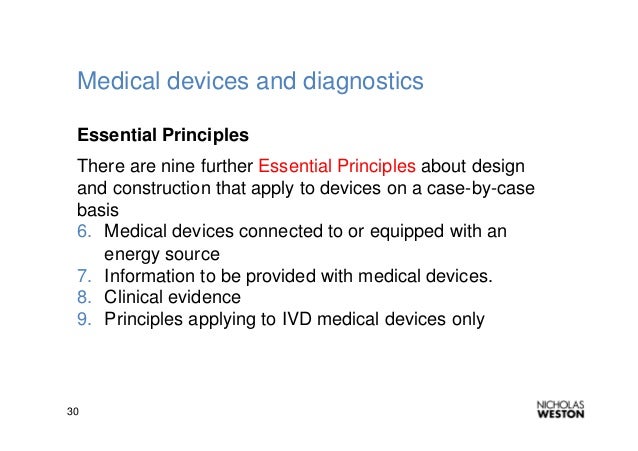 Medical devices and diagnostics

Essential Principles

There are nine further Essential Principles about design and construction that apply to devices on a case-by-case basis

6. Medical devices connected to or equipped with an energy source
7. Information to be provided with medical devices.
8. Clinical evidence
9. Principles applying to IVD medical devices only

30

NICHOLAS WESTON